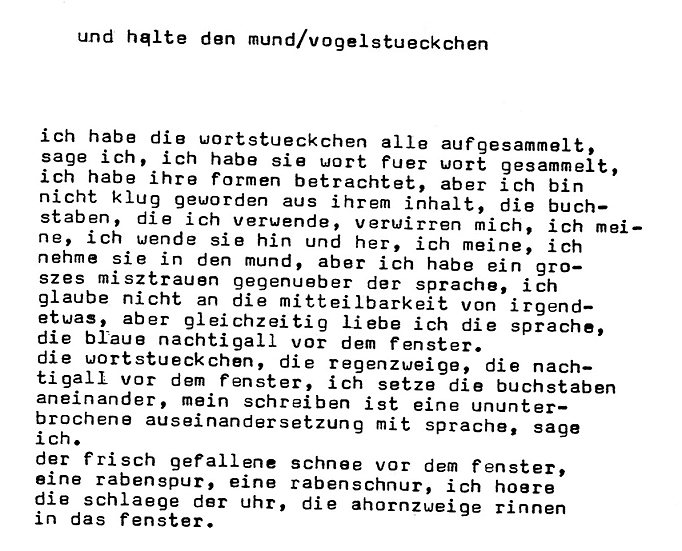 und halte den mund/vogelstueckchen

ich habe die wortstueckchen alle aufgesammelt, sage ich, ich habe sie wort fuer wort gesammelt, ich habe ihre formen betrachtet, aber ich bin nicht klug geworden aus ihrem inhalt, die buchstaben, die ich verwende, verwirren mich, ich meine, ich wende sie hin und her, ich meine, ich nehme sie in den mund, aber ich habe ein groszes misztrauen gegenueber der sprache, ich glaube nicht an die mitteilbarkeit von irgendetwas, aber gleichzeitig liebe ich die sprache, die blaue nachtigall vor dem fenster.
die wortstueckchen, die regenzweige, die nachtigall vor dem fenster, ich setze die buchstaben aneinander, mein schreiben ist eine ununterbrochene auseinandersetzung mit sprache, sage ich.
der frisch gefallene schnee vor dem fenster, eine rabenspur, eine rabenschnur, ich hoere die schlaege der uhr, die ahornzweige rinnen in das fenster.